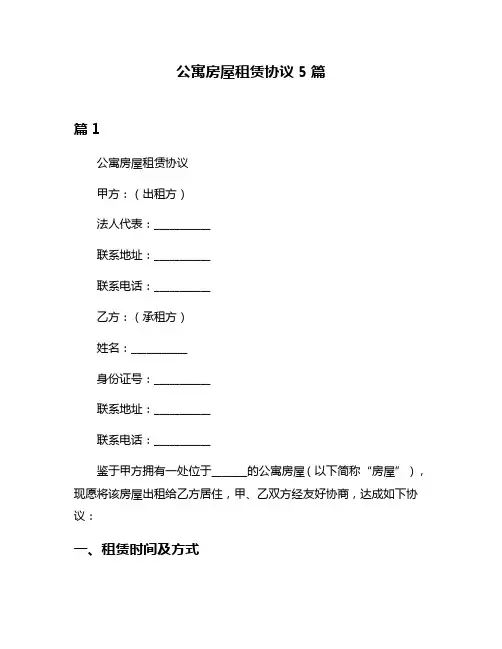 公寓房屋租赁协议 5 篇

篇 1

公寓房屋租赁协议

甲方：（出租方）

法人代表：__________

联系地址：__________

联系电话：__________

乙方：（承租方）

姓名：__________

身份证号：__________

联系地址：__________

联系电话：__________

鉴于甲方拥有一处位于______的公寓房屋（以下简称“房屋”），现愿将该房屋出租给乙方居住，甲、乙双方经友好协商，达成如下协议：

一、租赁时间及方式